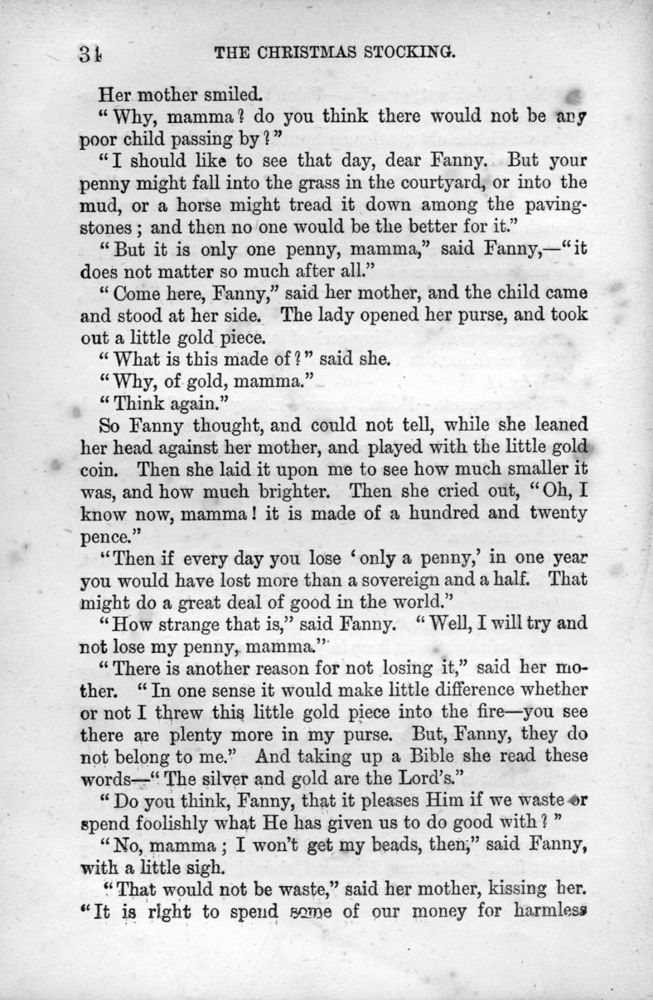 34 THE CHRISTMAS STOCKING.

Her mother smiled.

"Why, mamma? do you think there would not be any poor child passing by?"

"I should like to see that day, dear Fanny. But your penny might fall into the grass in the courtyard, or into the mud, or a horse might tread it down among the paving-stones; and then no one would be the better for it."

"But it is only one penny, mamma," said Fanny,—"it does not matter so much after all."

"Come here, Fanny," said her mother, and the child came and stood at her side. The lady opened her purse, and took out a little gold piece.

"What is this made of?" said she.

"Why, of gold, mamma."

"Think again."

So Fanny thought, and could not tell, while she leaned her head against her mother, and played with the little gold coin. Then she laid it upon me to see how much smaller it was, and how much brighter. Then she cried out, "Oh, I know now, mamma! it is made of a hundred and twenty pence."

"Then if every day you lose 'only a penny,' in one year you would have lost more than a sovereign and a half. That might do a great deal of good in the world."

"How strange that is," said Fanny. "Well, I will try and not lose my penny, mamma."

"There is another reason for not losing it," said her mother. "In one sense it would make little difference whether or not I threw this little gold piece into the fire—you see there are plenty more in my purse. But, Fanny, they do not belong to me." And taking up a Bible she read these words—"The silver and gold are the Lord's."

"Do you think, Fanny, that it pleases Him if we waste or spend foolishly what He has given us to do good with?"

"No, mamma; I won't get my beads, then;" said Fanny, with a little sigh.

"That would not be waste," said her mother, kissing her. "It is right to spend some of our money for harmless